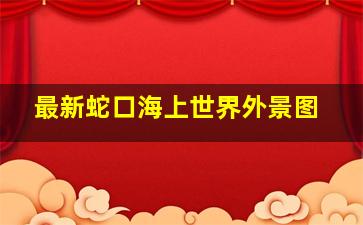 最新蛇口海上世界外景图